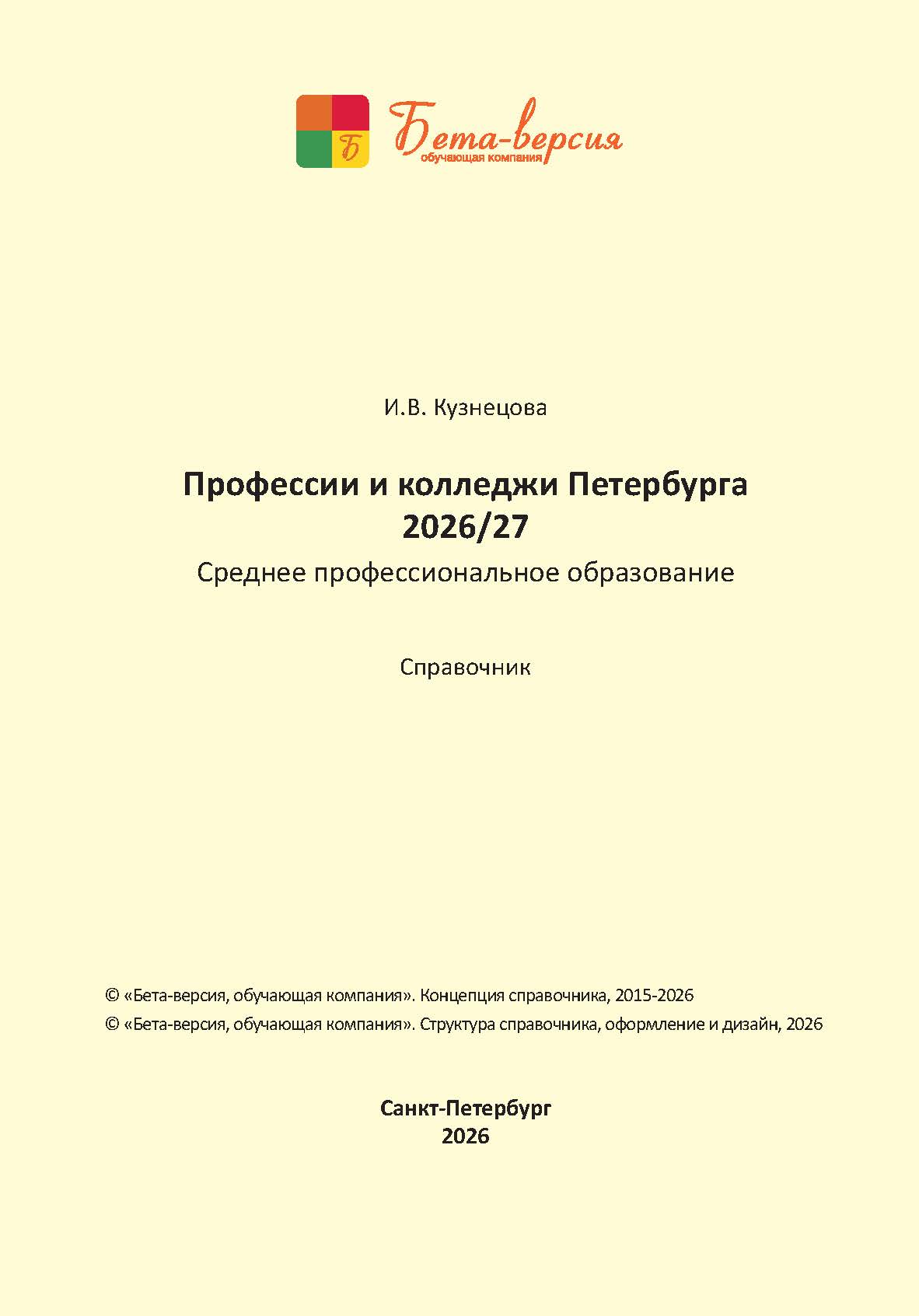 Б

Бета-версия
обучающая компания

И.В. Кузнецова

Профессии и колледжи Петербурга
2026/27
Среднее профессиональное образование

Справочник

© «Бета-версия, обучающая компания». Концепция справочника, 2015-2026
© «Бета-версия, обучающая компания». Структура справочника, оформление и дизайн, 2026

Санкт-Петербург
2026